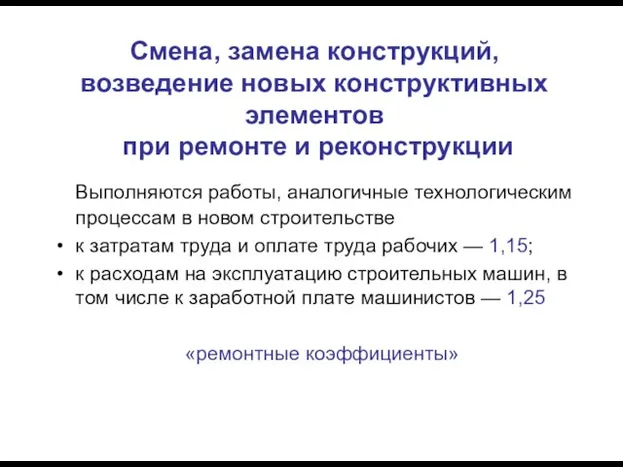 Смена, замена конструкций, возведение новых конструктивных элементов при ремонте и реконструкции

Выполняются работы, аналогичные технологическим процессам в новом строительстве

• к затратам труда и оплате труда рабочих — 1,15;
• к расходам на эксплуатацию строительных машин, в том числе к заработной плате машинистов — 1,25

«ремонтные коэффициенты»